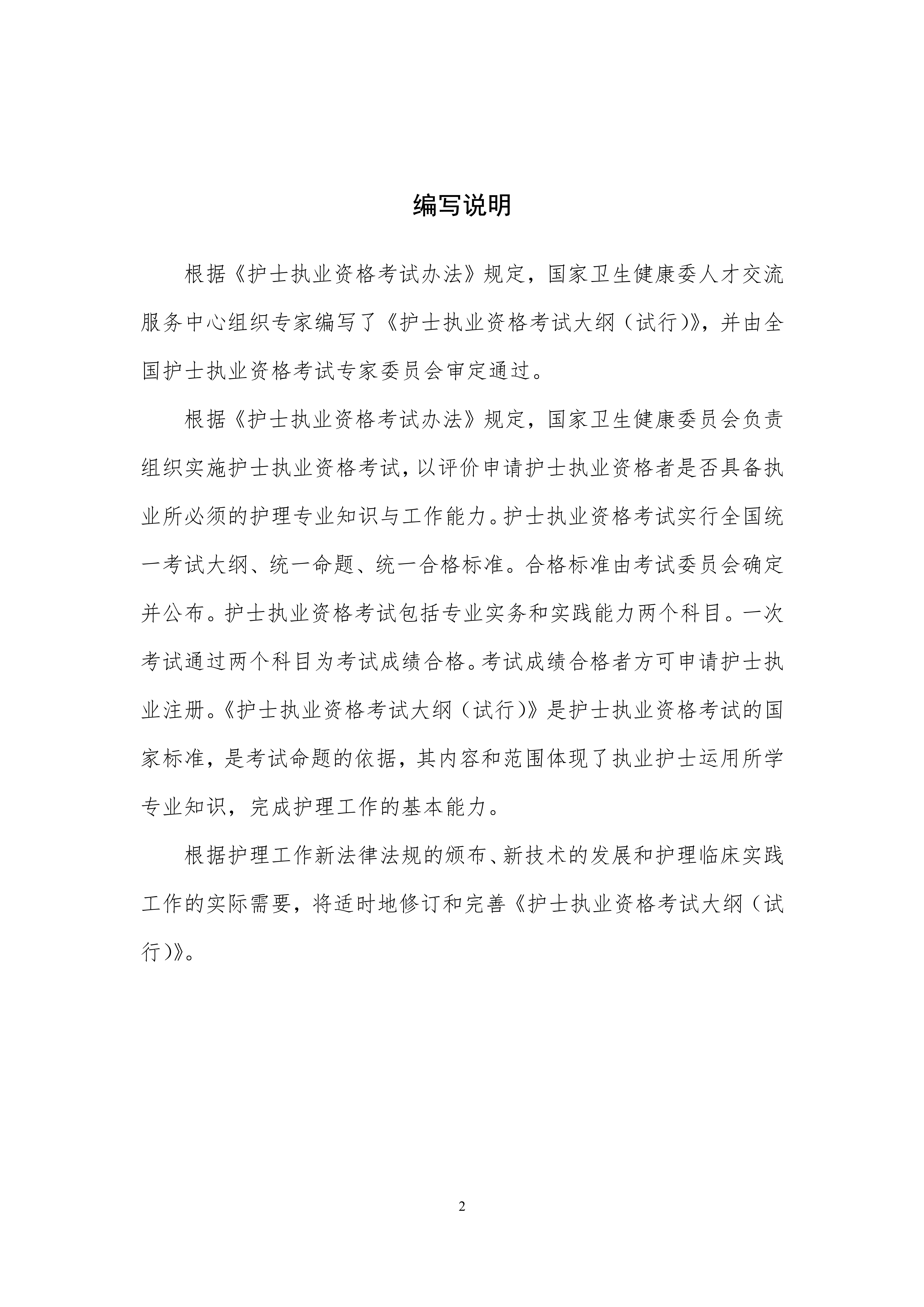 编写说明

根据《护士执业资格考试办法》规定，国家卫生健康委人才交流服务中心组织专家编写了《护士执业资格考试大纲（试行)》，并由全国护士执业资格考试专家委员会审定通过。

根据《护士执业资格考试办法》规定，国家卫生健康委员会负责组织实施护士执业资格考试，以评价申请护士执业资格者是否具备执业所必须的护理专业知识与工作能力。护士执业资格考试实行全国统一考试大纲、统一命题、统一合格标准。合格标准由考试委员会确定并公布。护士执业资格考试包括专业实务和实践能力两个科目。一次考试通过两个科目为考试成绩合格。考试成绩合格者方可申请护士执业注册。《护士执业资格考试大纲（试行)》是护士执业资格考试的国家标准，是考试命题的依据，其内容和范围体现了执业护士运用所学专业知识，完成护理工作的基本能力。

根据护理工作新法律法规的颁布、新技术的发展和护理临床实践工作的实际需要，将适时地修订和完善《护士执业资格考试大纲（试行)》。

2